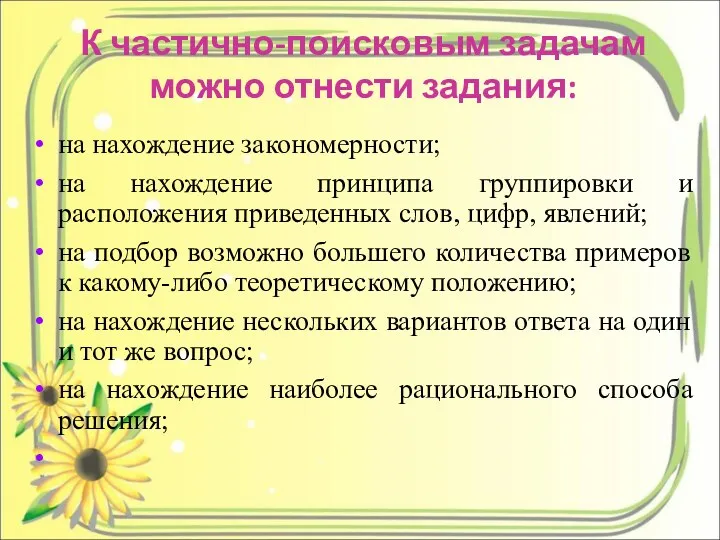 К частично-поисковым задачам можно отнести задания:

• на нахождение закономерности;
• на нахождение принципа группировки и расположения приведенных слов, цифр, явлений;
• на подбор возможно большего количества примеров к какому-либо теоретическому положению;
• на нахождение нескольких вариантов ответа на один и тот же вопрос;
• на нахождение наиболее рационального способа решения;
•